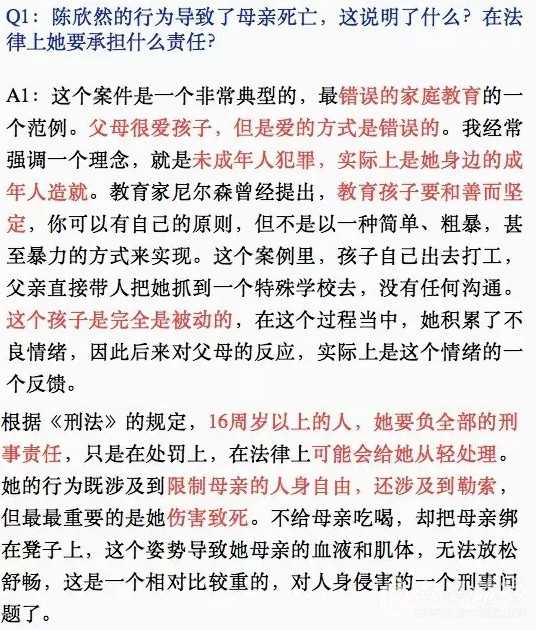 Q1：陈欣然的行为导致了母亲死亡，这说明了什么？在法律上她要承担什么责任？

A1：这个案件是一个非常典型的，最错误的家庭教育的一个范例。父母很爱孩子，但是爱的方式是错误的。我经常强调一个理念，就是未成年人犯罪，实际上是她身边的成年人造就。教育家尼尔森曾经提出，教育孩子要和善而坚定，你可以有自己的原则，但不是以一种简单、粗暴，甚至暴力的方式来实现。这个案例里，孩子自己出去打工，父亲直接带人把她抓到一个特殊学校去，没有任何沟通。这个孩子是完全是被动的，在这个过程当中，她积累了不良情绪，因此后来对父母的反应，实际上是这个情绪的一个反馈。

根据《刑法》的规定，16周岁以上的人，她要负全部的刑事责任，只是在处罚上，在法律上可能会给她从轻处理。她的行为既涉及到限制母亲的人身自由，还涉及到勒索，但最最重要的是她伤害致死。不给母亲吃喝，却把母亲绑在凳子上，这个姿势导致她母亲的血液和肌体，无法放松舒畅，这是一个相对比较重的，对人身侵害的一个刑事问题了。